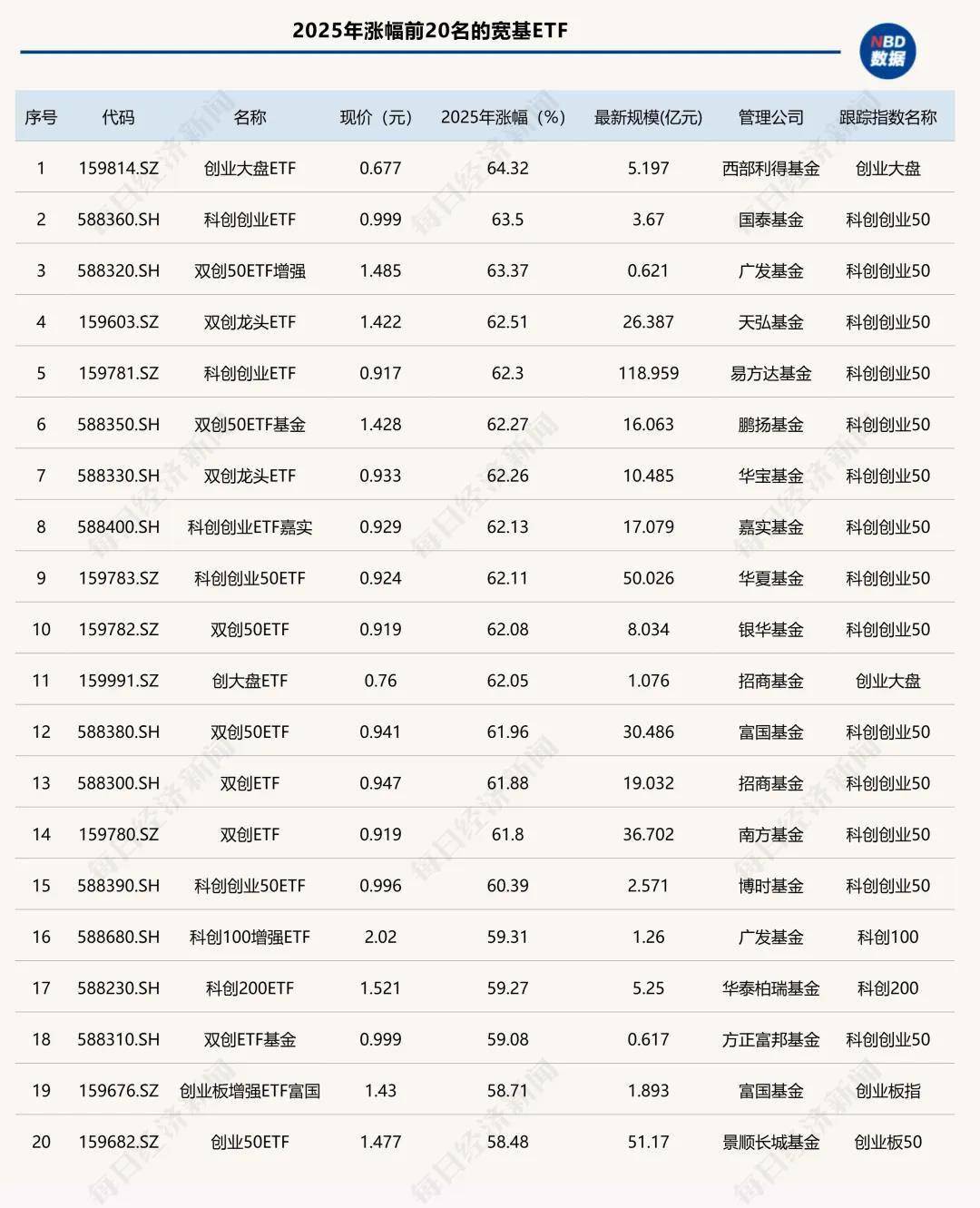 2025年涨幅前20名的宽基ETF

NBD 数据

| 序号 | 代码 | 名称 | 现价（元） | 2025年涨幅（%） | 最新规模(亿元) | 管理公司 | 跟踪指数名称 |
|---|---|---|---|---|---|---|---|
| 1 | 159814.SZ | 创业大盘ETF | 0.677 | 64.32 | 5.197 | 西部利得基金 | 创业大盘 |
| 2 | 588360.SH | 科创创业ETF | 0.999 | 63.5 | 3.67 | 国泰基金 | 科创创业50 |
| 3 | 588320.SH | 双创50ETF增强 | 1.485 | 63.37 | 0.621 | 广发基金 | 科创创业50 |
| 4 | 159603.SZ | 双创龙头ETF | 1.422 | 62.51 | 26.387 | 天弘基金 | 科创创业50 |
| 5 | 159781.SZ | 科创创业ETF | 0.917 | 62.3 | 118.959 | 易方达基金 | 科创创业50 |
| 6 | 588350.SH | 双创50ETF基金 | 1.428 | 62.27 | 16.063 | 鹏扬基金 | 科创创业50 |
| 7 | 588330.SH | 双创龙头ETF | 0.933 | 62.26 | 10.485 | 华宝基金 | 科创创业50 |
| 8 | 588400.SH | 科创创业ETF嘉实 | 0.929 | 62.13 | 17.079 | 嘉实基金 | 科创创业50 |
| 9 | 159783.SZ | 科创创业50ETF | 0.924 | 62.11 | 50.026 | 华夏基金 | 科创创业50 |
| 10 | 159782.SZ | 双创50ETF | 0.919 | 62.08 | 8.034 | 银华基金 | 科创创业50 |
| 11 | 159991.SZ | 创大盘ETF | 0.76 | 62.05 | 1.076 | 招商基金 | 创业大盘 |
| 12 | 588380.SH | 双创50ETF | 0.941 | 61.96 | 30.486 | 富国基金 | 科创创业50 |
| 13 | 588300.SH | 双创ETF | 0.947 | 61.88 | 19.032 | 招商基金 | 科创创业50 |
| 14 | 159780.SZ | 双创ETF | 0.919 | 61.8 | 36.702 | 南方基金 | 科创创业50 |
| 15 | 588390.SH | 科创创业50ETF | 0.996 | 60.39 | 2.571 | 博时基金 | 科创创业50 |
| 16 | 588680.SH | 科创100增强ETF | 2.02 | 59.31 | 1.26 | 广发基金 | 科创100 |
| 17 | 588230.SH | 科创200ETF | 1.521 | 59.27 | 5.25 | 华泰柏瑞基金 | 科创200 |
| 18 | 588310.SH | 双创ETF基金 | 0.999 | 59.08 | 0.617 | 方正富邦基金 | 科创创业50 |
| 19 | 159676.SZ | 创业板增强ETF富国 | 1.43 | 58.71 | 1.893 | 富国基金 | 创业板指 |
| 20 | 159682.SZ | 创业50ETF | 1.477 | 58.48 | 51.17 | 景顺长城基金 | 创业板50 |

每日经济新闻